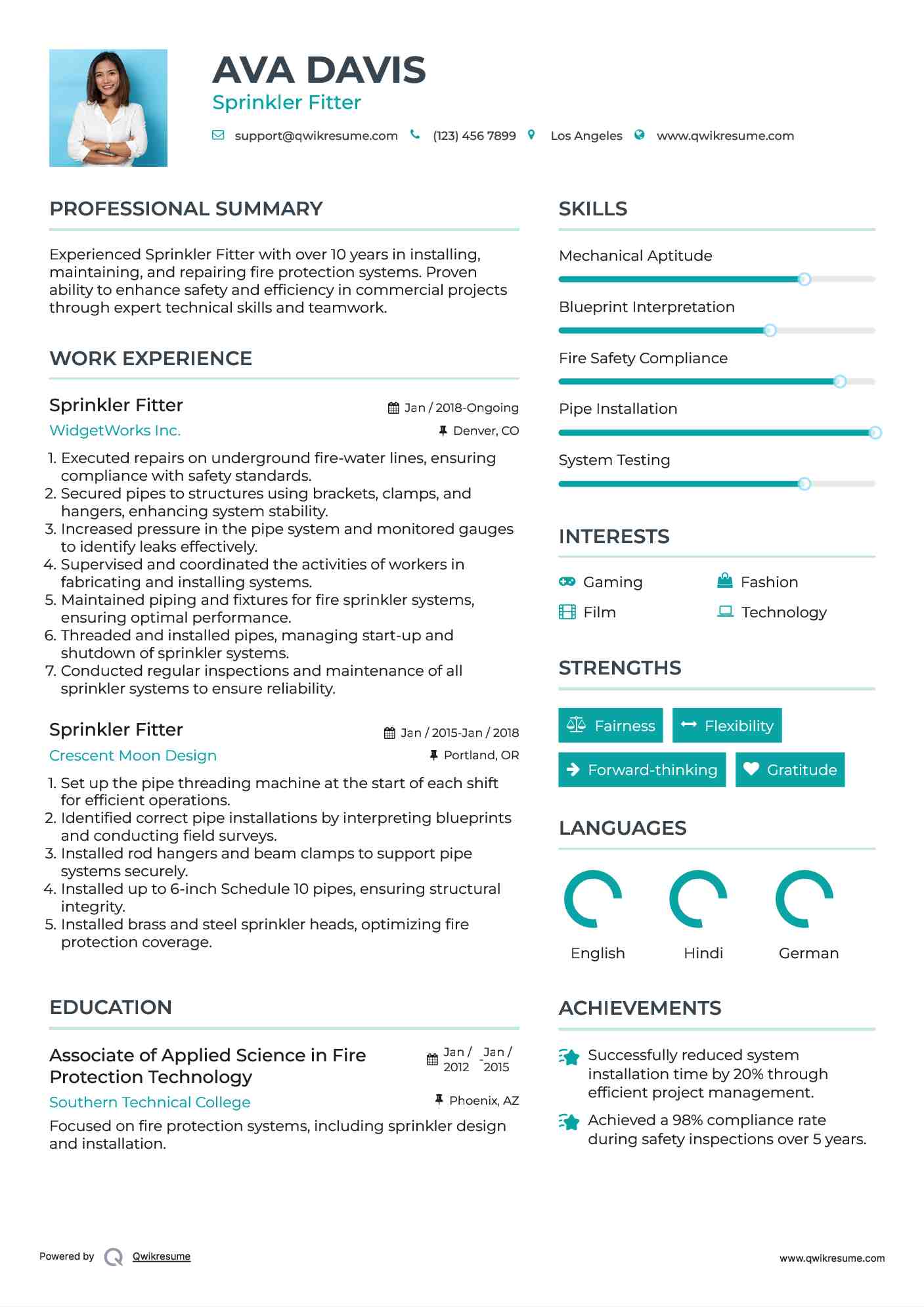 AVA DAVIS
Sprinkler Fitter

support@qwikresume.com (123) 456 7899 Los Angeles www.qwikresume.com

PROFESSIONAL SUMMARY

Experienced Sprinkler Fitter with over 10 years in installing, maintaining, and repairing fire protection systems. Proven ability to enhance safety and efficiency in commercial projects through expert technical skills and teamwork.

WORK EXPERIENCE

Sprinkler Fitter
Jan / 2018-Ongoing
WidgetWorks Inc.
Denver, CO

1. Executed repairs on underground fire-water lines, ensuring compliance with safety standards.
2. Secured pipes to structures using brackets, clamps, and hangers, enhancing system stability.
3. Increased pressure in the pipe system and monitored gauges to identify leaks effectively.
4. Supervised and coordinated the activities of workers in fabricating and installing systems.
5. Maintained piping and fixtures for fire sprinkler systems, ensuring optimal performance.
6. Threaded and installed pipes, managing start-up and shutdown of sprinkler systems.
7. Conducted regular inspections and maintenance of all sprinkler systems to ensure reliability.

Sprinkler Fitter
Jan / 2015-Jan / 2018
Crescent Moon Design
Portland, OR

1. Set up the pipe threading machine at the start of each shift for efficient operations.
2. Identified correct pipe installations by interpreting blueprints and conducting field surveys.
3. Installed rod hangers and beam clamps to support pipe systems securely.
4. Installed up to 6-inch Schedule 10 pipes, ensuring structural integrity.
5. Installed brass and steel sprinkler heads, optimizing fire protection coverage.

EDUCATION

Associate of Applied Science in Fire Protection Technology
Jan / 2012 - Jan / 2015
Southern Technical College
Phoenix, AZ

Focused on fire protection systems, including sprinkler design and installation.

SKILLS

Mechanical Aptitude
Blueprint Interpretation
Fire Safety Compliance
Pipe Installation
System Testing

INTERESTS

Gaming
Fashion
Film
Technology

STRENGTHS

Fairness
Flexibility
Forward-thinking
Gratitude

LANGUAGES

English
Hindi
German

ACHIEVEMENTS

Successfully reduced system installation time by 20% through efficient project management.

Achieved a 98% compliance rate during safety inspections over 5 years.

Powered by Qwikresume
www.qwikresume.com